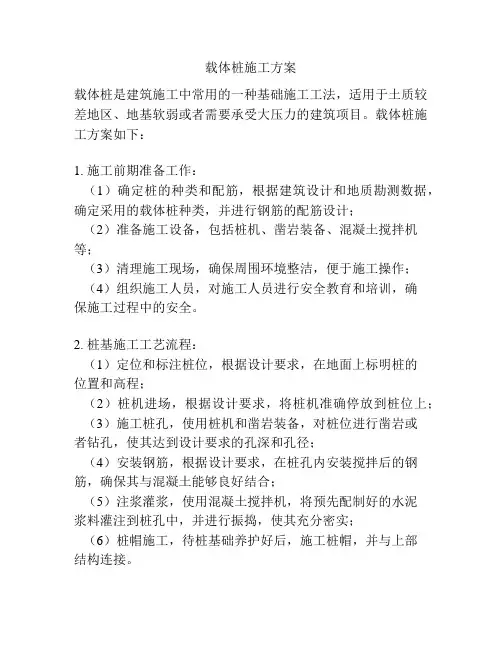 载体桩施工方案

载体桩是建筑施工中常用的一种基础施工工法，适用于土质较差地区、地基软弱或者需要承受大压力的建筑项目。载体桩施工方案如下：

1. 施工前期准备工作：
（1）确定桩的种类和配筋，根据建筑设计和地质勘测数据，确定采用的载体桩种类，并进行钢筋的配筋设计；
（2）准备施工设备，包括桩机、凿岩装备、混凝土搅拌机等；
（3）清理施工现场，确保周围环境整洁，便于施工操作；
（4）组织施工人员，对施工人员进行安全教育和培训，确保施工过程中的安全。

2. 桩基施工工艺流程：
（1）定位和标注桩位，根据设计要求，在地面上标明桩的位置和高程；
（2）桩机进场，根据设计要求，将桩机准确停放到桩位上；
（3）施工桩孔，使用桩机和凿岩装备，对桩位进行凿岩或者钻孔，使其达到设计要求的孔深和孔径；
（4）安装钢筋，根据设计要求，在桩孔内安装搅拌后的钢筋，确保其与混凝土能够良好结合；
（5）注浆灌浆，使用混凝土搅拌机，将预先配制好的水泥浆料灌注到桩孔中，并进行振捣，使其充分密实；
（6）桩帽施工，待桩基础养护好后，施工桩帽，并与上部结构连接。